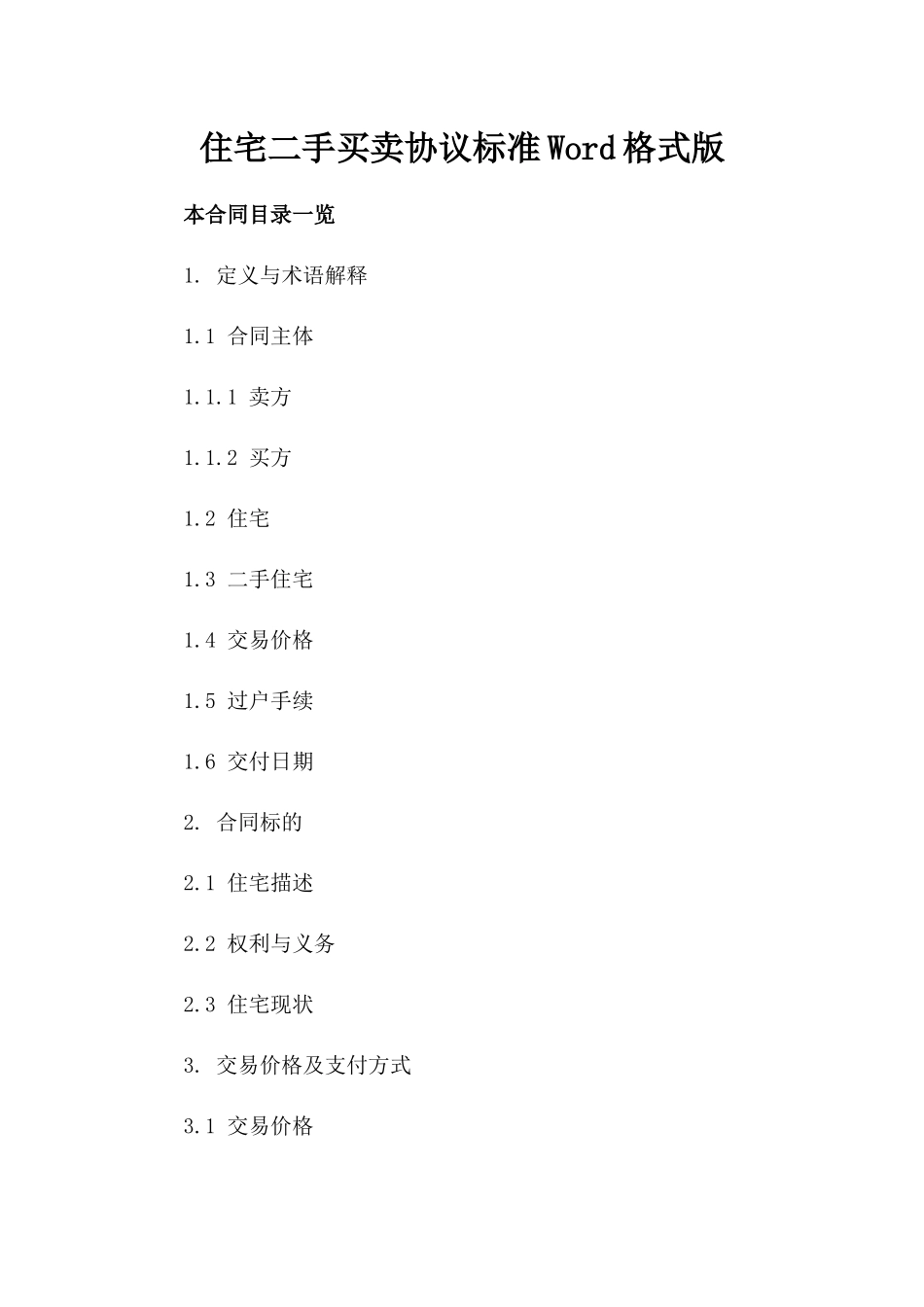 住宅二手买卖协议标准Word格式版

本合同目录一览

1. 定义与术语解释

1.1 合同主体

1.1.1 卖方

1.1.2 买方

1.2 住宅

1.3 二手住宅

1.4 交易价格

1.5 过户手续

1.6 交付日期

2. 合同标的

2.1 住宅描述

2.2 权利与义务

2.3 住宅现状

3. 交易价格及支付方式

3.1 交易价格